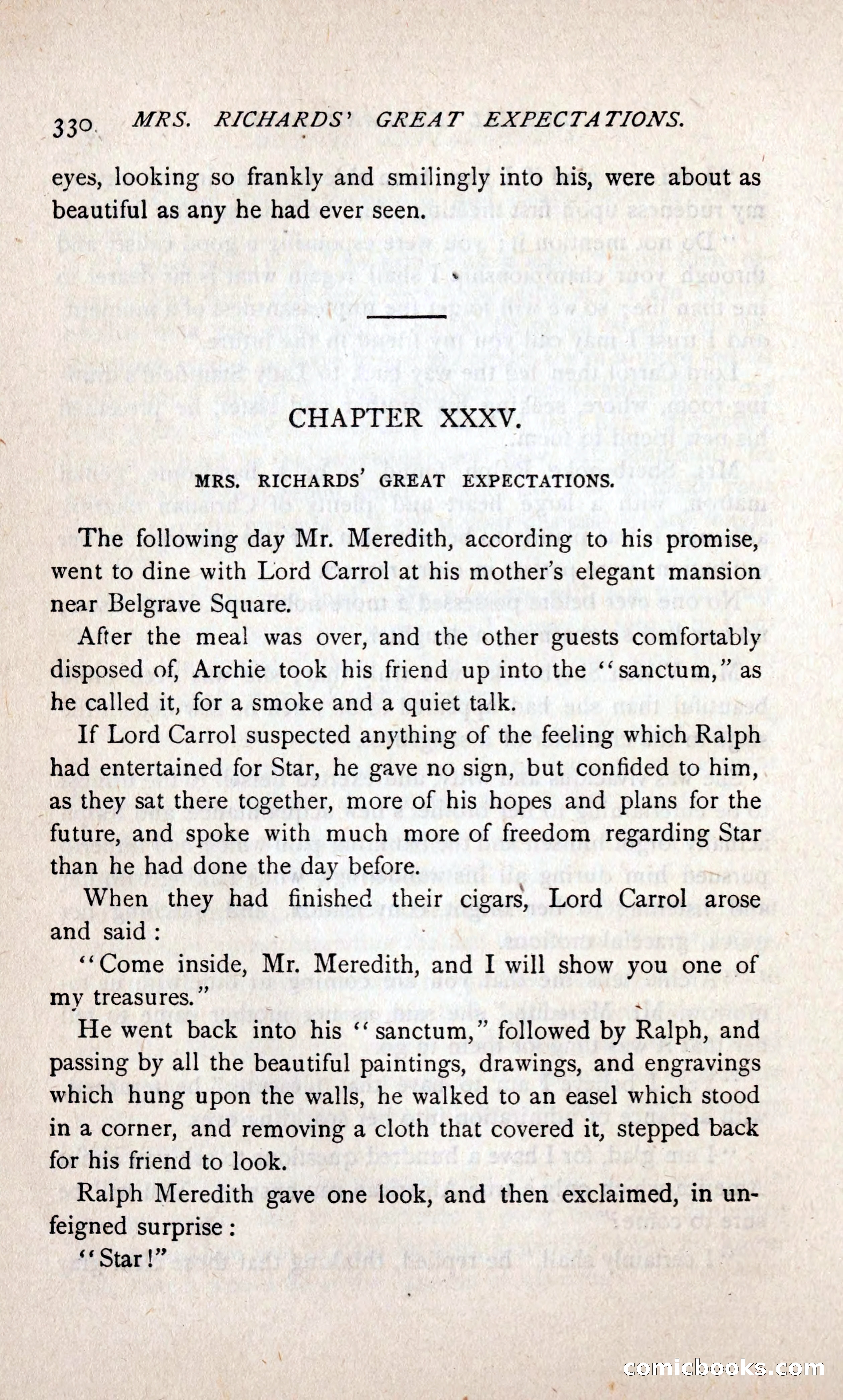 330 MRS. RICHARDS' GREAT EXPECTATIONS.

eyes, looking so frankly and smilingly into his, were about as beautiful as any he had ever seen.

CHAPTER XXXV.

MRS. RICHARDS' GREAT EXPECTATIONS.

The following day Mr. Meredith, according to his promise, went to dine with Lord Carrol at his mother's elegant mansion near Belgrave Square.

After the meal was over, and the other guests comfortably disposed of, Archie took his friend up into the "sanctum," as he called it, for a smoke and a quiet talk.

If Lord Carrol suspected anything of the feeling which Ralph had entertained for Star, he gave no sign, but confided to him, as they sat there together, more of his hopes and plans for the future, and spoke with much more of freedom regarding Star than he had done the day before.

When they had finished their cigars, Lord Carrol arose and said:

"Come inside, Mr. Meredith, and I will show you one of my treasures."

He went back into his "sanctum," followed by Ralph, and passing by all the beautiful paintings, drawings, and engravings which hung upon the walls, he walked to an easel which stood in a corner, and removing a cloth that covered it, stepped back for his friend to look.

Ralph Meredith gave one look, and then exclaimed, in unfeigned surprise:

"Star!"

comicbooks.com